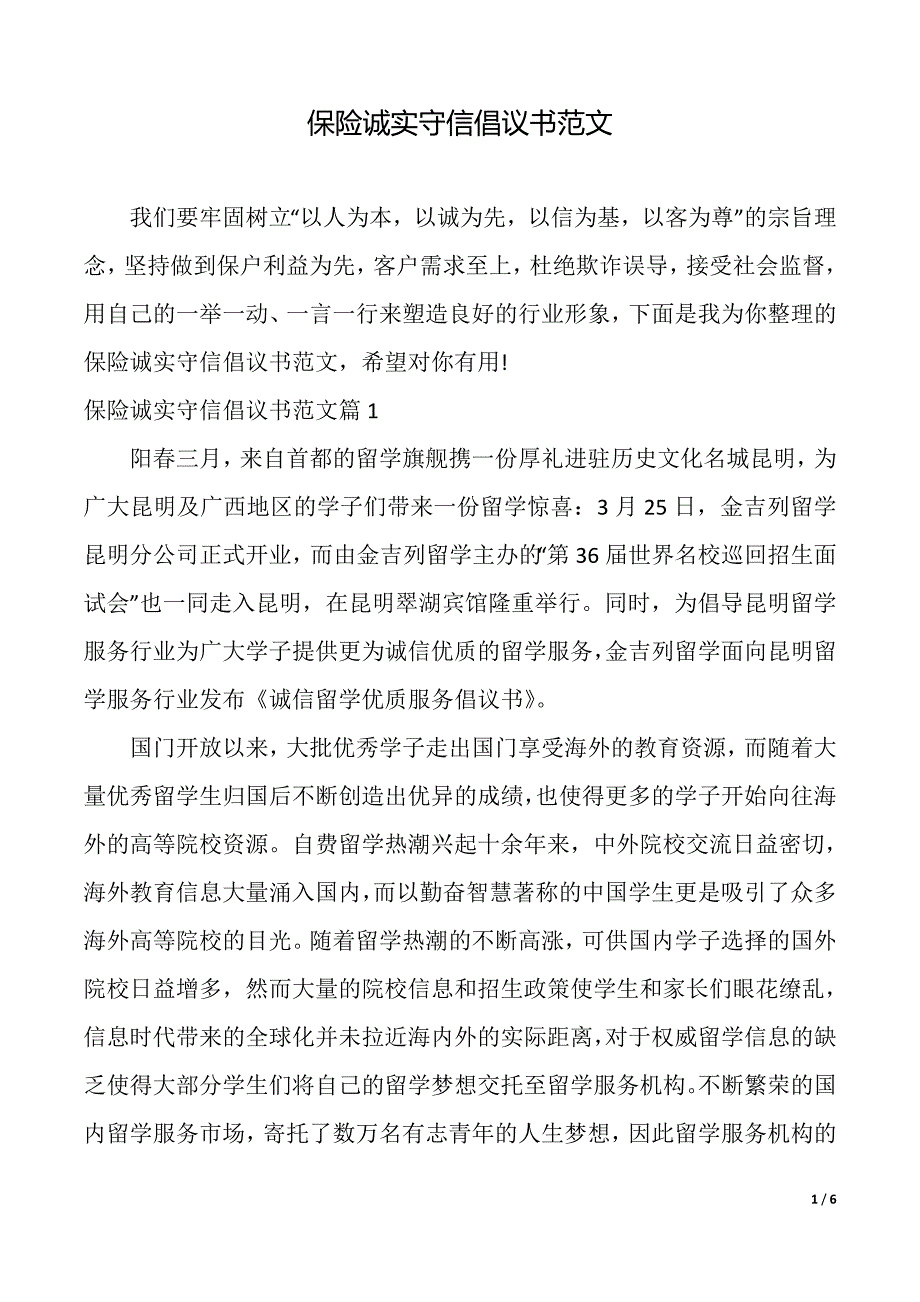 保险诚实守信倡议书范文

我们要牢固树立“以人为本，以诚为先，以信为基，以客为尊”的宗旨理念，坚持做到保户利益为先，客户需求至上，杜绝欺诈误导，接受社会监督，用自己的一举一动、一言一行来塑造良好的行业形象，下面是我为你整理的保险诚实守信倡议书范文，希望对你有用!

保险诚实守信倡议书范文篇 1

阳春三月，来自首都的留学旗舰携一份厚礼进驻历史文化名城昆明，为广大昆明及广西地区的学子们带来一份留学惊喜：3 月 25 日，金吉列留学昆明分公司正式开业，而由金吉列留学主办的“第 36 届世界名校巡回招生面试会”也一同走入昆明，在昆明翠湖宾馆隆重举行。同时，为倡导昆明留学服务行业为广大学子提供更为诚信优质的留学服务，金吉列留学面向昆明留学服务行业发布《诚信留学优质服务倡议书》。

国门开放以来，大批优秀学子走出国门享受海外的教育资源，而随着大量优秀留学生归国后不断创造出优异的成绩，也使得更多的学子开始向往海外的高等院校资源。自费留学热潮兴起十余年来，中外院校交流日益密切，海外教育信息大量涌入国内，而以勤奋智慧著称的中国学生更是吸引了众多海外高等院校的目光。随着留学热潮的不断高涨，可供国内学子选择的国外院校日益增多，然而大量的院校信息和招生政策使学生和家长们眼花缭乱，信息时代带来的全球化并未拉近海内外的实际距离，对于权威留学信息的缺乏使得大部分学生们将自己的留学梦想交托至留学服务机构。不断繁荣的国内留学服务市场，寄托了数万名有志青年的人生梦想，因此留学服务机构的

1 / 6